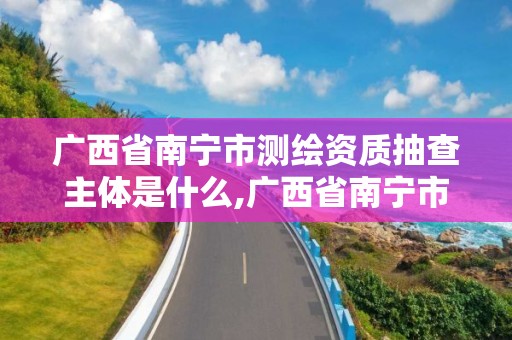 广西省南宁市测绘资质抽查主体是什么,广西省南宁市